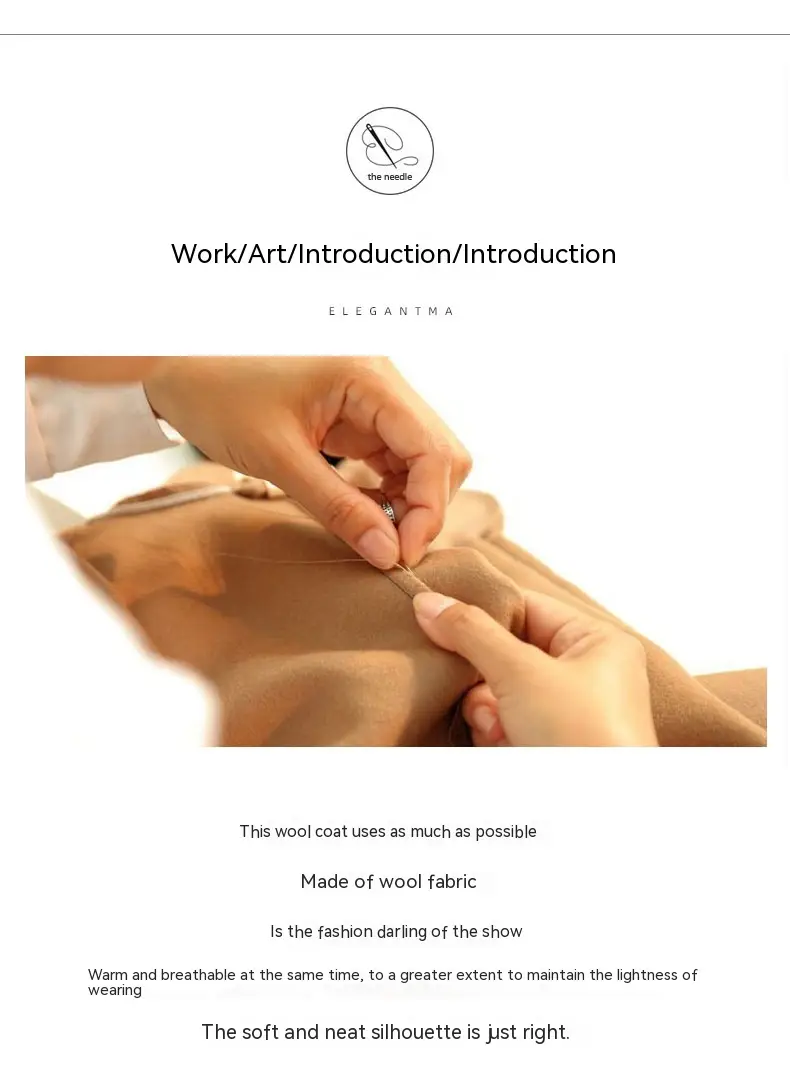 the needle

Work/Art/Introduction/Introduction

ELEGANTMA

This wool coat uses as much as possible

Made of wool fabric

Is the fashion darling of the show

Warm and breathable at the same time, to a greater extent to maintain the lightness of wearing

The soft and neat silhouette is just right.